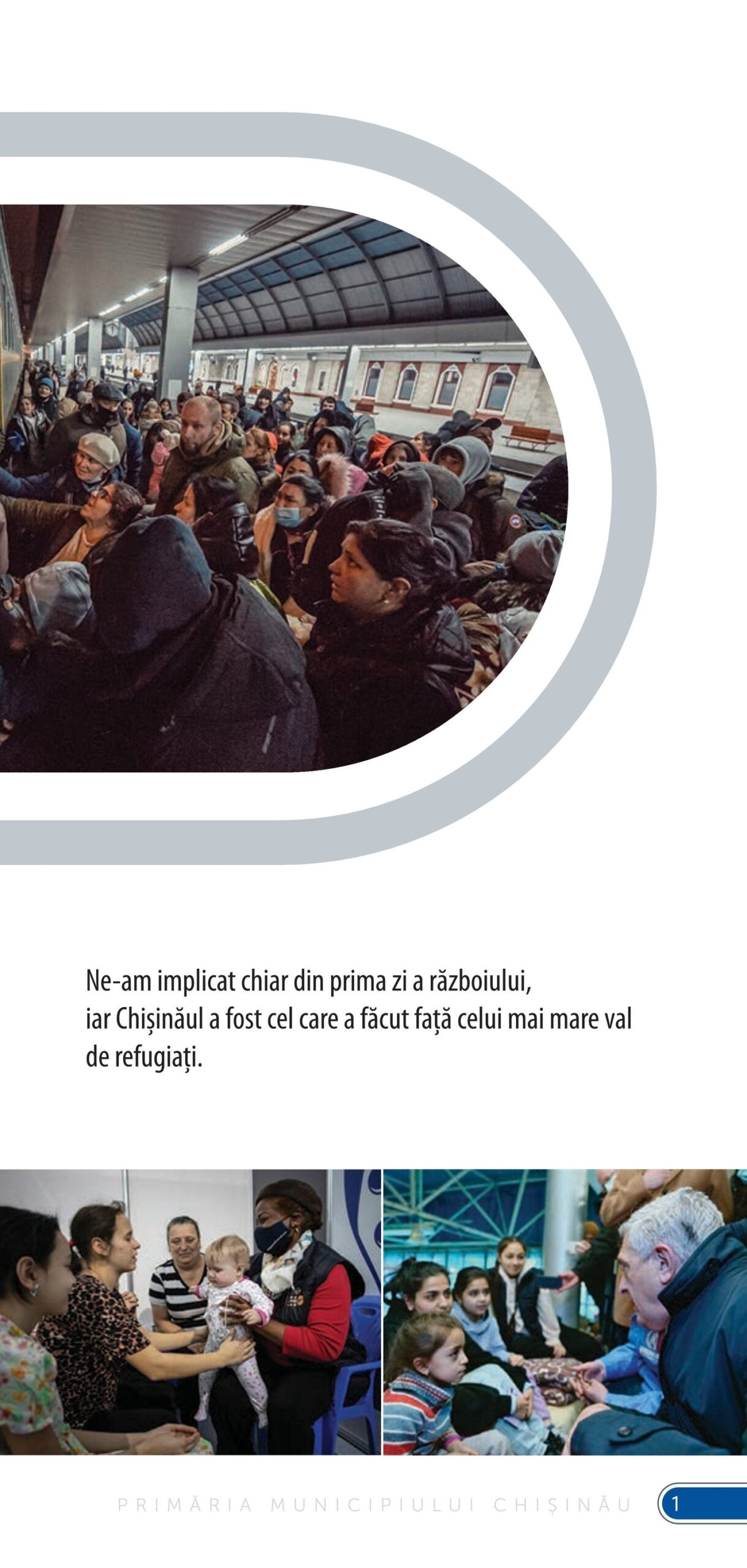 Ne-am implicat chiar din prima zi a războiului, iar Chișinăul a fost cel care a făcut față celui mai mare val de refugiați.

PRIMĂRIA MUNICIPIULUI CHIȘINĂU 1